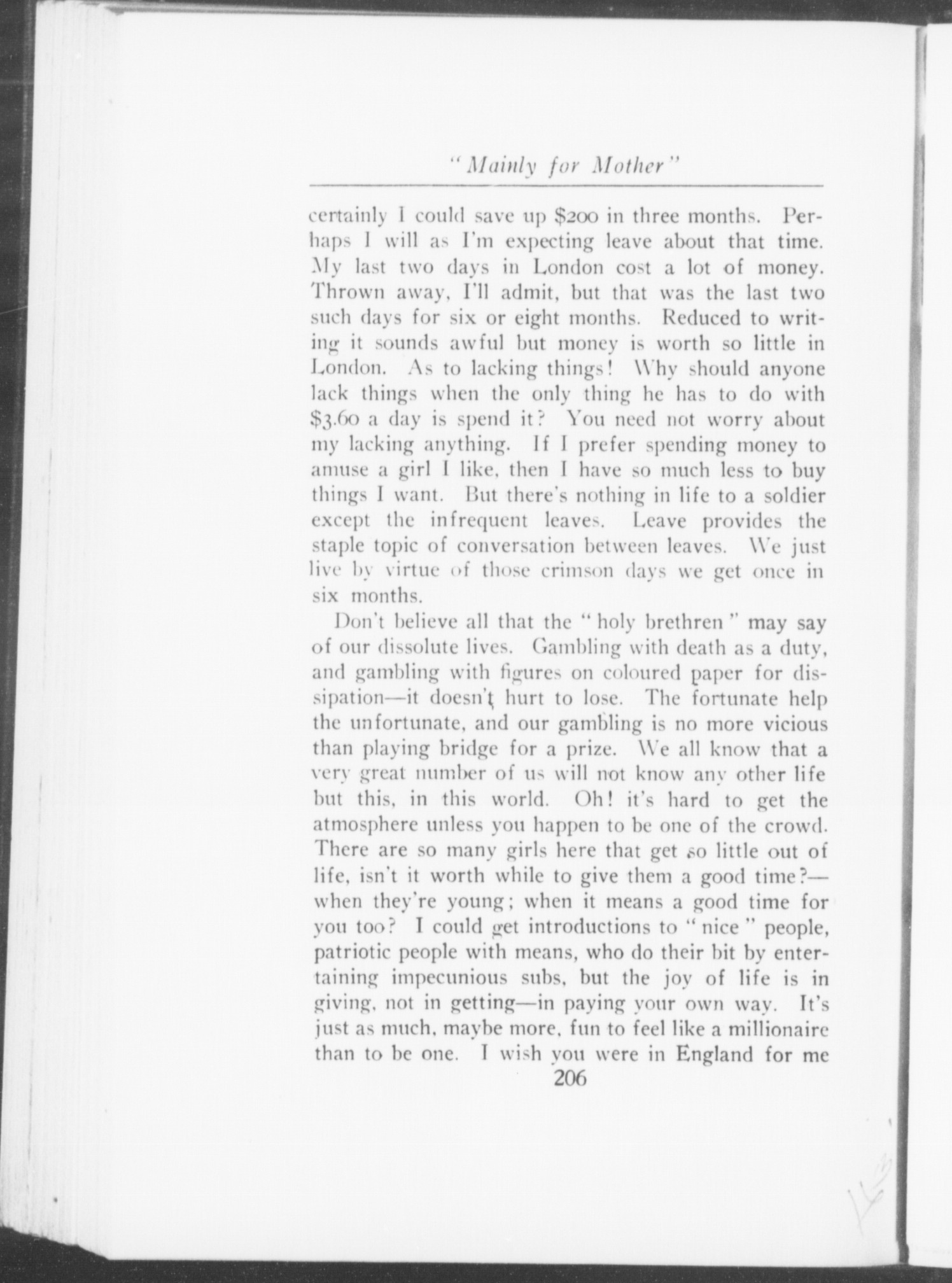 "Mainly for Mother"

certainly I could save up \$200 in three months. Perhaps I will as I'm expecting leave about that time. My last two days in London cost a lot of money. Thrown away, I'll admit, but that was the last two such days for six or eight months. Reduced to writing it sounds awful but money is worth so little in London. As to lacking things! Why should anyone lack things when the only thing he has to do with \$3.60 a day is spend it? You need not worry about my lacking anything. If I prefer spending money to amuse a girl I like, then I have so much less to buy things I want. But there's nothing in life to a soldier except the infrequent leaves. Leave provides the staple topic of conversation between leaves. We just live by virtue of those crimson days we get once in six months.

Don't believe all that the "holy brethren" may say of our dissolute lives. Gambling with death as a duty, and gambling with figures on coloured paper for dissipation—it doesn't hurt to lose. The fortunate help the unfortunate, and our gambling is no more vicious than playing bridge for a prize. We all know that a very great number of us will not know any other life but this, in this world. Oh! it's hard to get the atmosphere unless you happen to be one of the crowd. There are so many girls here that get so little out of life, isn't it worth while to give them a good time?—when they're young; when it means a good time for you too? I could get introductions to "nice" people, patriotic people with means, who do their bit by entertaining impecunious subs, but the joy of life is in giving, not in getting—in paying your own way. It's just as much, maybe more, fun to feel like a millionaire than to be one. I wish you were in England for me

206